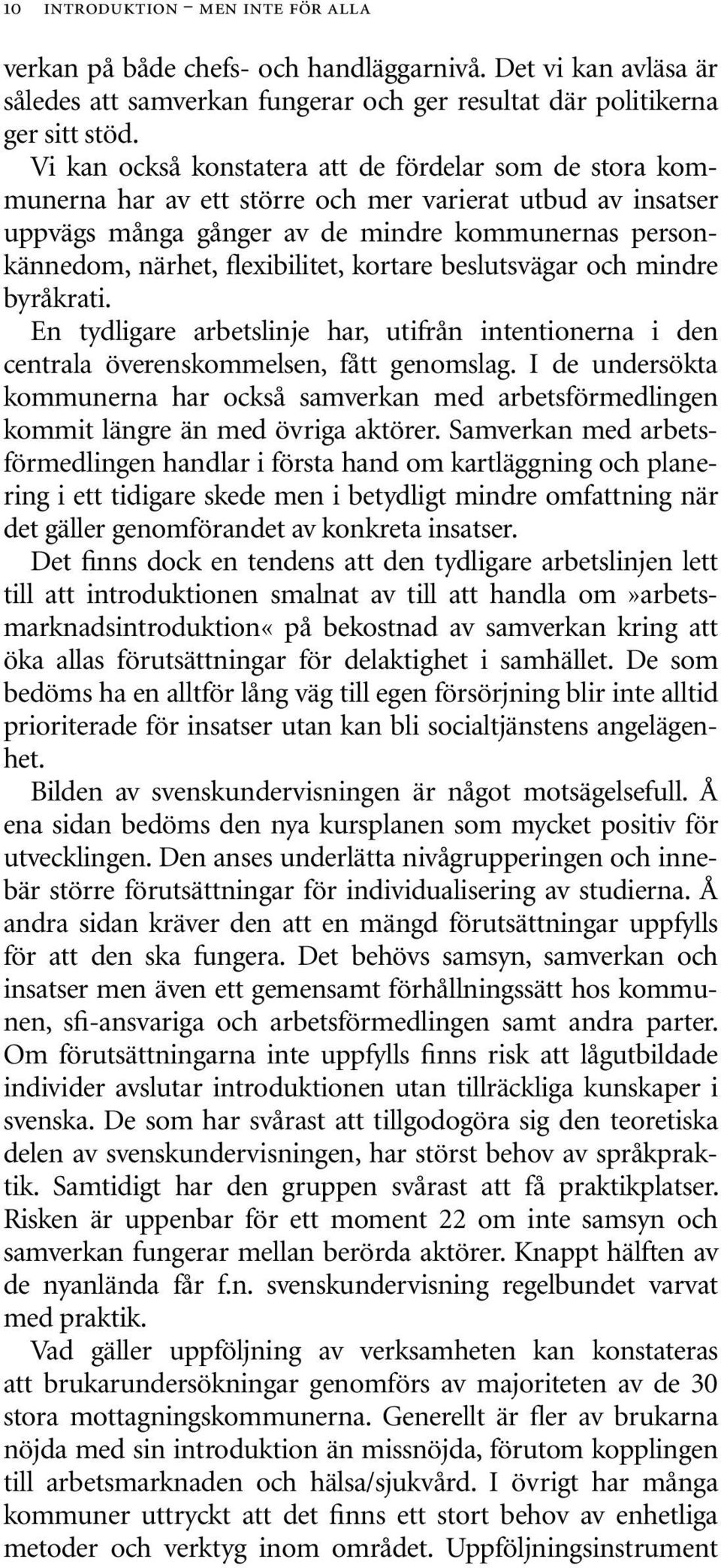 10 INTRODUKTION – MEN INTE FÖR ALLA

verkan på både chefs- och handläggarnivå. Det vi kan avläsa är således att samverkan fungerar och ger resultat där politikerna ger sitt stöd.

Vi kan också konstatera att de fördelar som de stora kommunerna har av ett större och mer varierat utbud av insatser uppvägs många gånger av de mindre kommunernas personkännedom, närhet, flexibilitet, kortare beslutsvägar och mindre byråkrati.

En tydligare arbetslinje har, utifrån intentionerna i den centrala överenskommelsen, fått genomslag. I de undersökta kommunerna har också samverkan med arbetsförmedlingen kommit längre än med övriga aktörer. Samverkan med arbetsförmedlingen handlar i första hand om kartläggning och planering i ett tidigare skede men i betydligt mindre omfattning när det gäller genomförandet av konkreta insatser.

Det finns dock en tendens att den tydligare arbetslinjen lett till att introduktionen smalnat av till att handla om »arbetsmarknadsintroduktion« på bekostnad av samverkan kring att öka allas förutsättningar för delaktighet i samhället. De som bedöms ha en alltför lång väg till egen försörjning blir inte alltid prioriterade för insatser utan kan bli socialtjänstens angelägenhet.

Bilden av svenskundervisningen är något motsägelsefull. Å ena sidan bedöms den nya kursplanen som mycket positiv för utvecklingen. Den anses underlätta nivågrupperingen och innebär större förutsättningar för individualisering av studierna. Å andra sidan kräver den att en mängd förutsättningar uppfylls för att den ska fungera. Det behövs samsyn, samverkan och insatser men även ett gemensamt förhållningssätt hos kommunen, sfi-ansvariga och arbetsförmedlingen samt andra parter. Om förutsättningarna inte uppfylls finns risk att lågutbildade individer avslutar introduktionen utan tillräckliga kunskaper i svenska. De som har svårast att tillgodogöra sig den teoretiska delen av svenskundervisningen, har störst behov av språkpraktik. Samtidigt har den gruppen svårast att få praktikplatser. Risken är uppenbar för ett moment 22 om inte samsyn och samverkan fungerar mellan berörda aktörer. Knappt hälften av de nyanlända får f.n. svenskundervisning regelbundet varvat med praktik.

Vad gäller uppföljning av verksamheten kan konstateras att brukarundersökningar genomförs av majoriteten av de 30 stora mottagningskommunerna. Generellt är fler av brukarna nöjda med sin introduktion än missnöjda, förutom kopplingen till arbetsmarknaden och hälsa/sjukvård. I övrigt har många kommuner uttryckt att det finns ett stort behov av enhetliga metoder och verktyg inom området. Uppföljningsinstrument